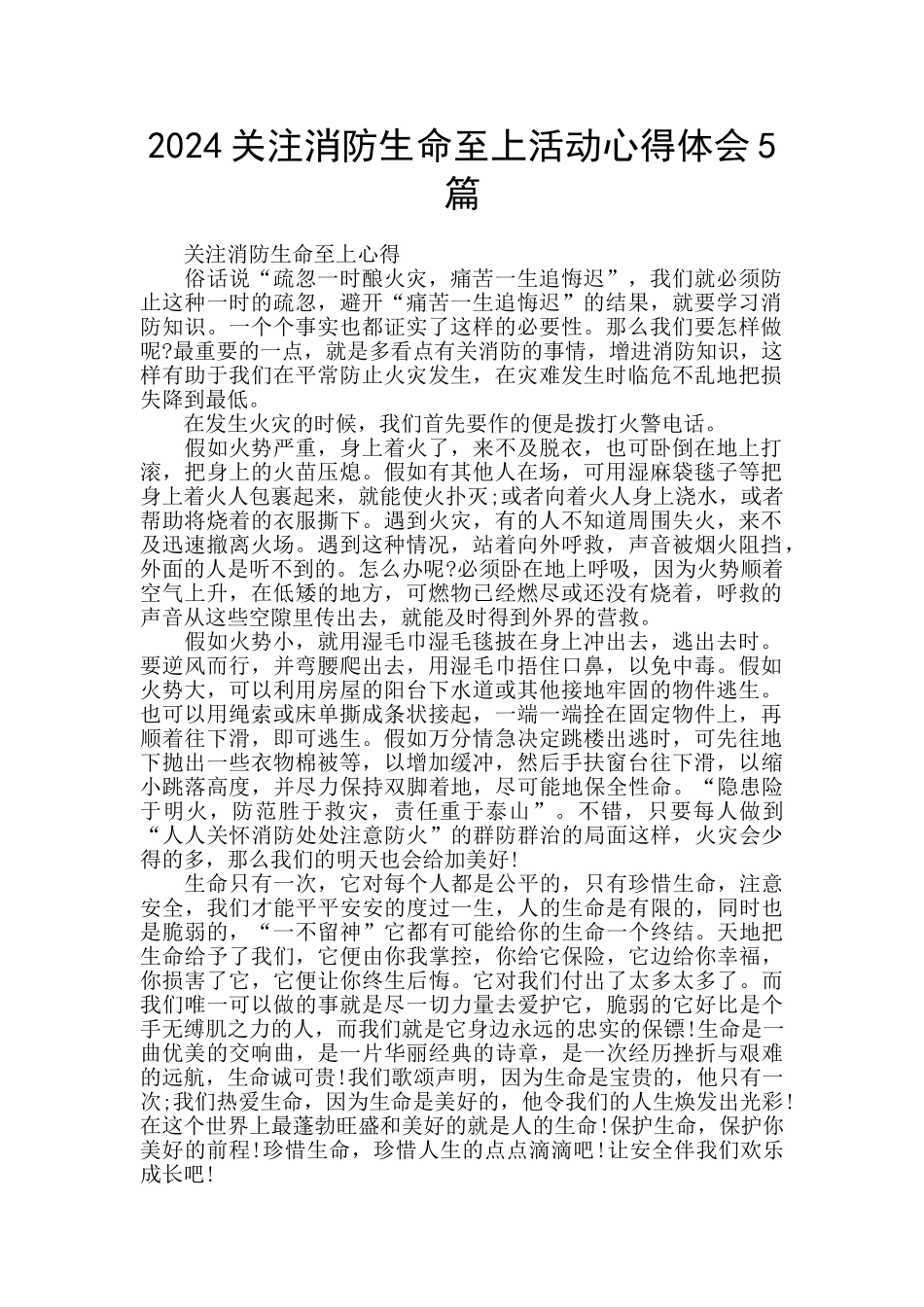 2024关注消防生命至上活动心得体会5篇

关注消防生命至上心得

俗话说“疏忽一时酿火灾，痛苦一生追悔迟”，我们就必须防止这种一时的疏忽，避开“痛苦一生追悔迟”的结果，就要学习消防知识。一个个事实也都证实了这样的必要性。那么我们要怎样做呢?最重要的一点，就是多看点有关消防的事情，增进消防知识，这样有助于我们在平常防止火灾发生，在灾难发生时临危不乱地把损失降到最低。

在发生火灾的时候，我们首先要作的便是拨打火警电话。

假如火势严重，身上着火了，来不及脱衣，也可卧倒在地上打滚，把身上的火苗压熄。假如有其他人在场，可用湿麻袋毯子等把身上着火人包裹起来，就能使火扑灭;或者向着火人身上浇水，或者帮助将烧着的衣服撕下。遇到火灾，有的人不知道周围失火，来不及迅速撤离火场。遇到这种情况，站着向外呼救，声音被烟火阻挡，外面的人是听不到的。怎么办呢?必须卧在地上呼吸，因为火势顺着空气上升，在低矮的地方，可燃物已经燃尽或还没有烧着，呼救的声音从这些空隙里传出去，就能及时得到外界的营救。

假如火势小，就用湿毛巾湿毛毯披在身上冲出去，逃出去时。要逆风而行，并弯腰爬出去，用湿毛巾捂住口鼻，以免中毒。假如火势大，可以利用房屋的阳台下水道或其他接地牢固的物件逃生。也可以用绳索或床单撕成条状接起，一端一端拴在固定物件上，再顺着往下滑，即可逃生。假如万分情急决定跳楼出逃时，可先往地下抛出一些衣物棉被等，以增加缓冲，然后手扶窗台往下滑，以缩小跳落高度，并尽力保持双脚着地，尽可能地保全性命。“隐患险于明火，防范胜于救灾，责任重于泰山”。不错，只要每人做到“人人关怀消防处处注意防火”的群防群治的局面这样，火灾会少得的多，那么我们的明天也会给加美好!

生命只有一次，它对每个人都是公平的，只有珍惜生命，注意安全，我们才能平平安安的度过一生，人的生命是有限的，同时也是脆弱的，“一不留神”它都有可能给你的生命一个终结。天地把生命给予了我们，它便由你我掌控，你给它保险，它边给你幸福，你损害了它，它便让你终生后悔。它对我们付出了太多太多了。而我们唯一可以做的事就是尽一切力量去爱护它，脆弱的它好比是个手无缚肌之力的人，而我们就是它身边永远的忠实的保镖!生命是一曲优美的交响曲，是一片华丽经典的诗章，是一次经历挫折与艰难的远航，生命诚可贵!我们歌颂声明，因为生命是宝贵的，他只有一次;我们热爱生命，因为生命是美好的，他令我们的人生焕发出光彩!在这个世界上最蓬勃旺盛和美好的就是人的生命!保护生命，保护你美好的前程!珍惜生命，珍惜人生的点点滴滴吧!让安全伴我们欢乐成长吧!